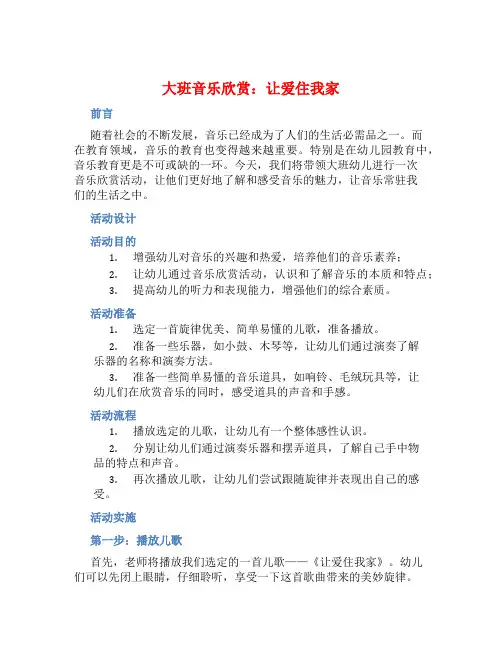 大班音乐欣赏：让爱住我家

前言

随着社会的不断发展，音乐已经成为了人们的生活必需品之一。而在教育领域，音乐的教育也变得越来越重要。特别是在幼儿园教育中，音乐教育更是不可或缺的一环。今天，我们将带领大班幼儿进行一次音乐欣赏活动，让他们更好地了解和感受音乐的魅力，让音乐常驻我们的生活之中。

活动设计

活动目的

1. 增强幼儿对音乐的兴趣和热爱，培养他们的音乐素养；
2. 让幼儿通过音乐欣赏活动，认识和了解音乐的本质和特点；
3. 提高幼儿的听力和表现能力，增强他们的综合素质。

活动准备

1. 选定一首旋律优美、简单易懂的儿歌，准备播放。
2. 准备一些乐器，如小鼓、木琴等，让幼儿们通过演奏了解乐器的名称和演奏方法。
3. 准备一些简单易懂的音乐道具，如响铃、毛绒玩具等，让幼儿们在欣赏音乐的同时，感受道具的声音和手感。

活动流程

1. 播放选定的儿歌，让幼儿有一个整体感性认识。
2. 分别让幼儿们通过演奏乐器和摆弄道具，了解自己手中物品的特点和声音。
3. 再次播放儿歌，让幼儿们尝试跟随旋律并表现出自己的感受。

活动实施

第一步：播放儿歌

首先，老师将播放我们选定的一首儿歌——《让爱住我家》。幼儿们可以先闭上眼睛，仔细聆听，享受一下这首歌曲带来的美妙旋律。